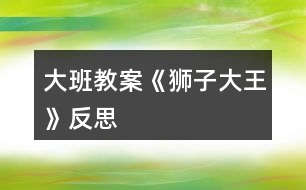 大班教案《狮子大王》反思